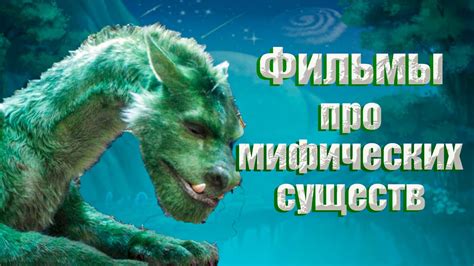 ФИЛЬМЫ
про
мифических
существ